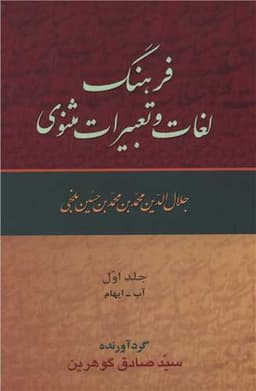 فرهنگ
لغات و تعبیرات مثنوی

جلال الدین محمد بن محمد بن حسین بلخی

جلد اوّل
آب - ابهام

گردآورنده
سیّد صادق گوهرین